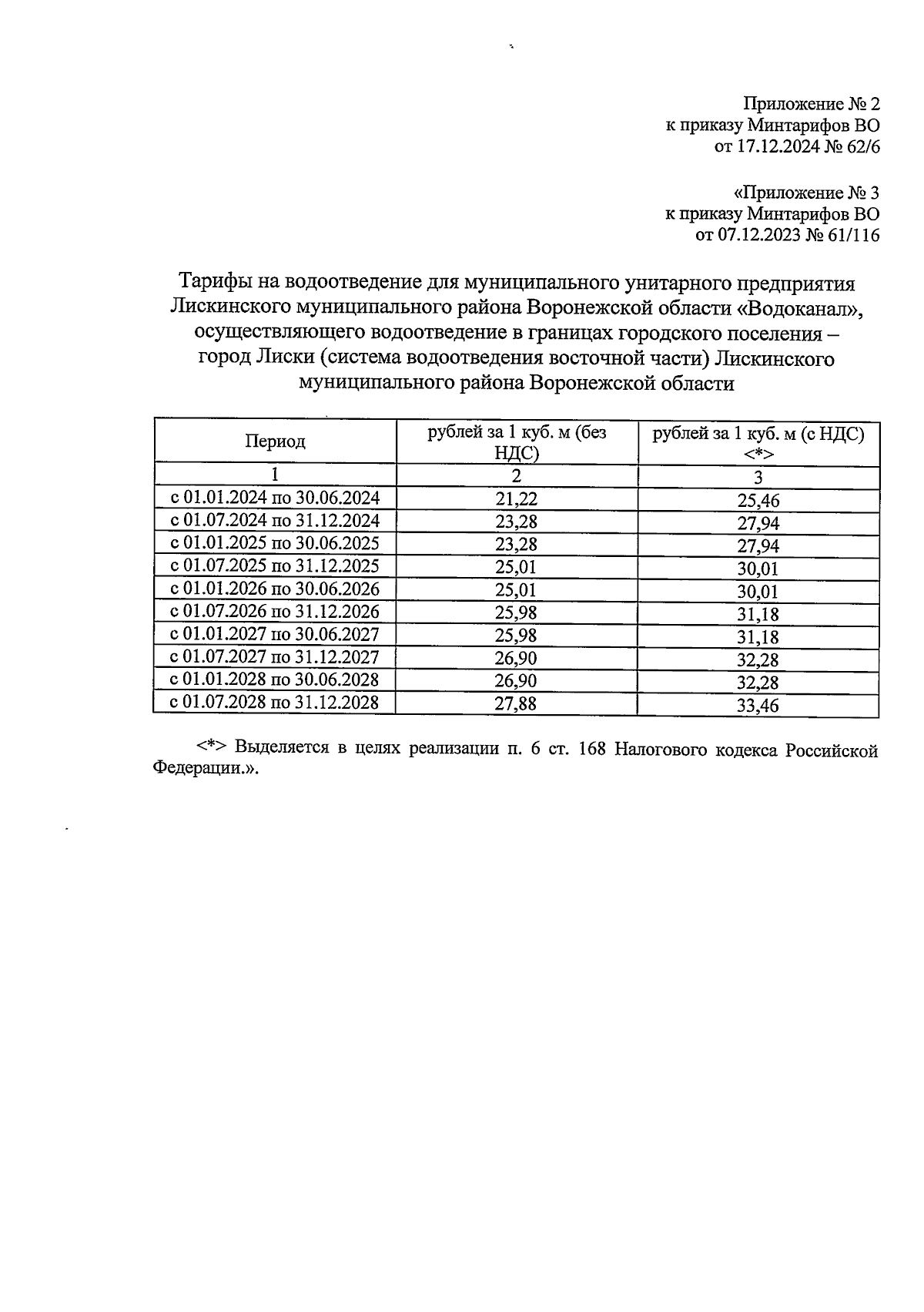 Приложение № 2
к приказу Минтарифов ВО
от 17.12.2024 № 62/6

«Приложение № 3
к приказу Минтарифов ВО
от 07.12.2023 № 61/116

Тарифы на водоотведение для муниципального унитарного предприятия Лискинского муниципального района Воронежской области «Водоканал», осуществляющего водоотведение в границах городского поселения – город Лиски (система водоотведения восточной части) Лискинского муниципального района Воронежской области

| Период | рублей за 1 куб. м (без НДС) | рублей за 1 куб. м (с НДС) <*> |
|---|---|---|
| 1 | 2 | 3 |
| с 01.01.2024 по 30.06.2024 | 21,22 | 25,46 |
| с 01.07.2024 по 31.12.2024 | 23,28 | 27,94 |
| с 01.01.2025 по 30.06.2025 | 23,28 | 27,94 |
| с 01.07.2025 по 31.12.2025 | 25,01 | 30,01 |
| с 01.01.2026 по 30.06.2026 | 25,01 | 30,01 |
| с 01.07.2026 по 31.12.2026 | 25,98 | 31,18 |
| с 01.01.2027 по 30.06.2027 | 25,98 | 31,18 |
| с 01.07.2027 по 31.12.2027 | 26,90 | 32,28 |
| с 01.01.2028 по 30.06.2028 | 26,90 | 32,28 |
| с 01.07.2028 по 31.12.2028 | 27,88 | 33,46 |

<*> Выделяется в целях реализации п. 6 ст. 168 Налогового кодекса Российской Федерации.».